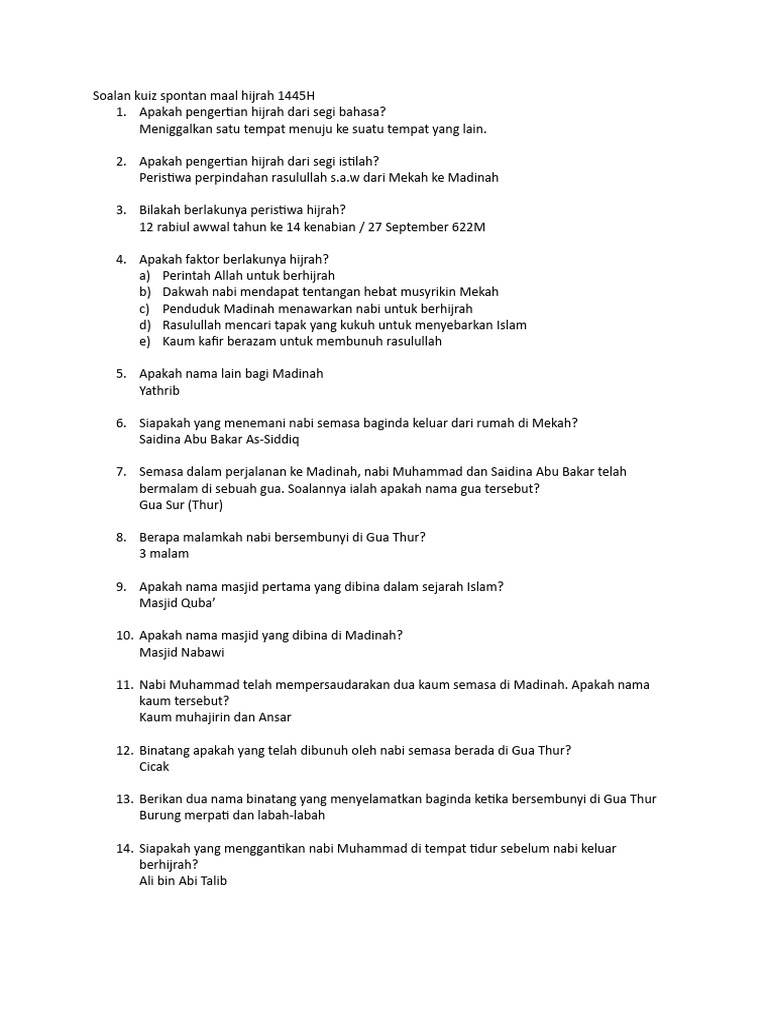 Soalan kuiz spontan maal hijrah 1445H

1. Apakah pengertian hijrah dari segi bahasa?
Meniggalkan satu tempat menuju ke suatu tempat yang lain.

2. Apakah pengertian hijrah dari segi istilah?
Peristiwa perpindahan rasulullah s.a.w dari Mekah ke Madinah

3. Bilakah berlakunya peristiwa hijrah?
12 rabiul awwal tahun ke 14 kenabian / 27 September 622M

4. Apakah faktor berlakunya hijrah?
a) Perintah Allah untuk berhijrah
b) Dakwah nabi mendapat tentangan hebat musyrikin Mekah
c) Penduduk Madinah menawarkan nabi untuk berhijrah
d) Rasulullah mencari tapak yang kukuh untuk menyebarkan Islam
e) Kaum kafir berazam untuk membunuh rasulullah

5. Apakah nama lain bagi Madinah
Yathrib

6. Siapakah yang menemani nabi semasa baginda keluar dari rumah di Mekah?
Saidina Abu Bakar As-Siddiq

7. Semasa dalam perjalanan ke Madinah, nabi Muhammad dan Saidina Abu Bakar telah bermalam di sebuah gua. Soalannya ialah apakah nama gua tersebut?
Gua Sur (Thur)

8. Berapa malamkah nabi bersembunyi di Gua Thur?
3 malam

9. Apakah nama masjid pertama yang dibina dalam sejarah Islam?
Masjid Quba'

10. Apakah nama masjid yang dibina di Madinah?
Masjid Nabawi

11. Nabi Muhammad telah mempersaudarakan dua kaum semasa di Madinah. Apakah nama kaum tersebut?
Kaum muhajirin dan Ansar

12. Binatang apakah yang telah dibunuh oleh nabi semasa berada di Gua Thur?
Cicak

13. Berikan dua nama binatang yang menyelamatkan baginda ketika bersembunyi di Gua Thur
Burung merpati dan labah-labah

14. Siapakah yang menggantikan nabi Muhammad di tempat tidur sebelum nabi keluar berhijrah?
Ali bin Abi Talib